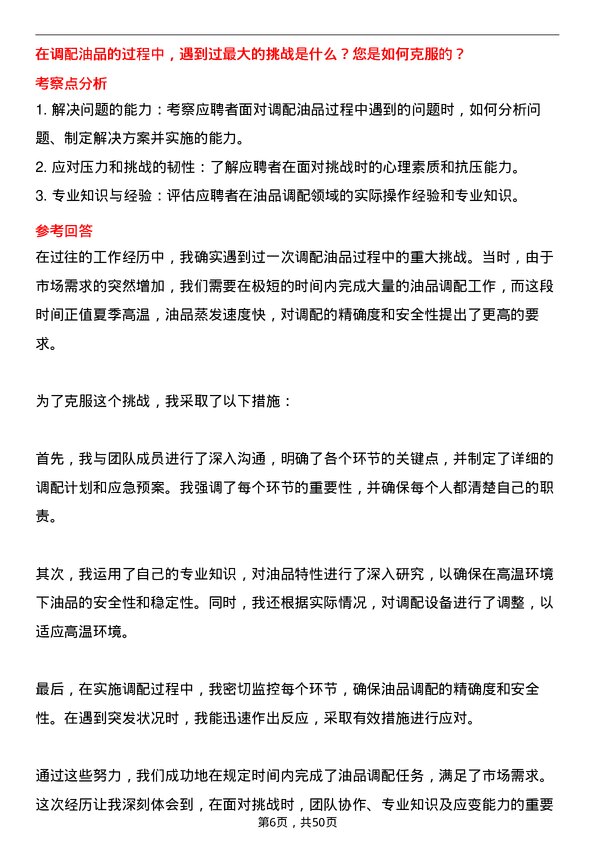 在调配油品的过程中，遇到过最大的挑战是什么？您是如何克服的？

考察点分析

1. 解决问题的能力：考察应聘者面对调配油品过程中遇到的问题时，如何分析问题、制定解决方案并实施的能力。

2. 应对压力和挑战的韧性：了解应聘者在面对挑战时的心理素质和抗压能力。

3. 专业知识与经验：评估应聘者在油品调配领域的实际操作经验和专业知识。

参考回答

在过往的工作经历中，我确实遇到过一次调配油品过程中的重大挑战。当时，由于市场需求的突然增加，我们需要在极短的时间内完成大量的油品调配工作，而这段时间正值夏季高温，油品蒸发速度快，对调配的精确度和安全性提出了更高的要求。

为了克服这个挑战，我采取了以下措施：

首先，我与团队成员进行了深入沟通，明确了各个环节的关键点，并制定了详细的调配计划和应急预案。我强调了每个环节的重要性，并确保每个人都清楚自己的职责。

其次，我运用了自己的专业知识，对油品特性进行了深入研究，以确保在高温环境下油品的安全性和稳定性。同时，我还根据实际情况，对调配设备进行了调整，以适应高温环境。

最后，在实施调配过程中，我密切监控每个环节，确保油品调配的精确度和安全性。在遇到突发状况时，我能迅速作出反应，采取有效措施进行应对。

通过这些努力，我们成功地在规定时间内完成了油品调配任务，满足了市场需求。这次经历让我深刻体会到，在面对挑战时，团队协作、专业知识及应变能力的重要

第6页，共50页